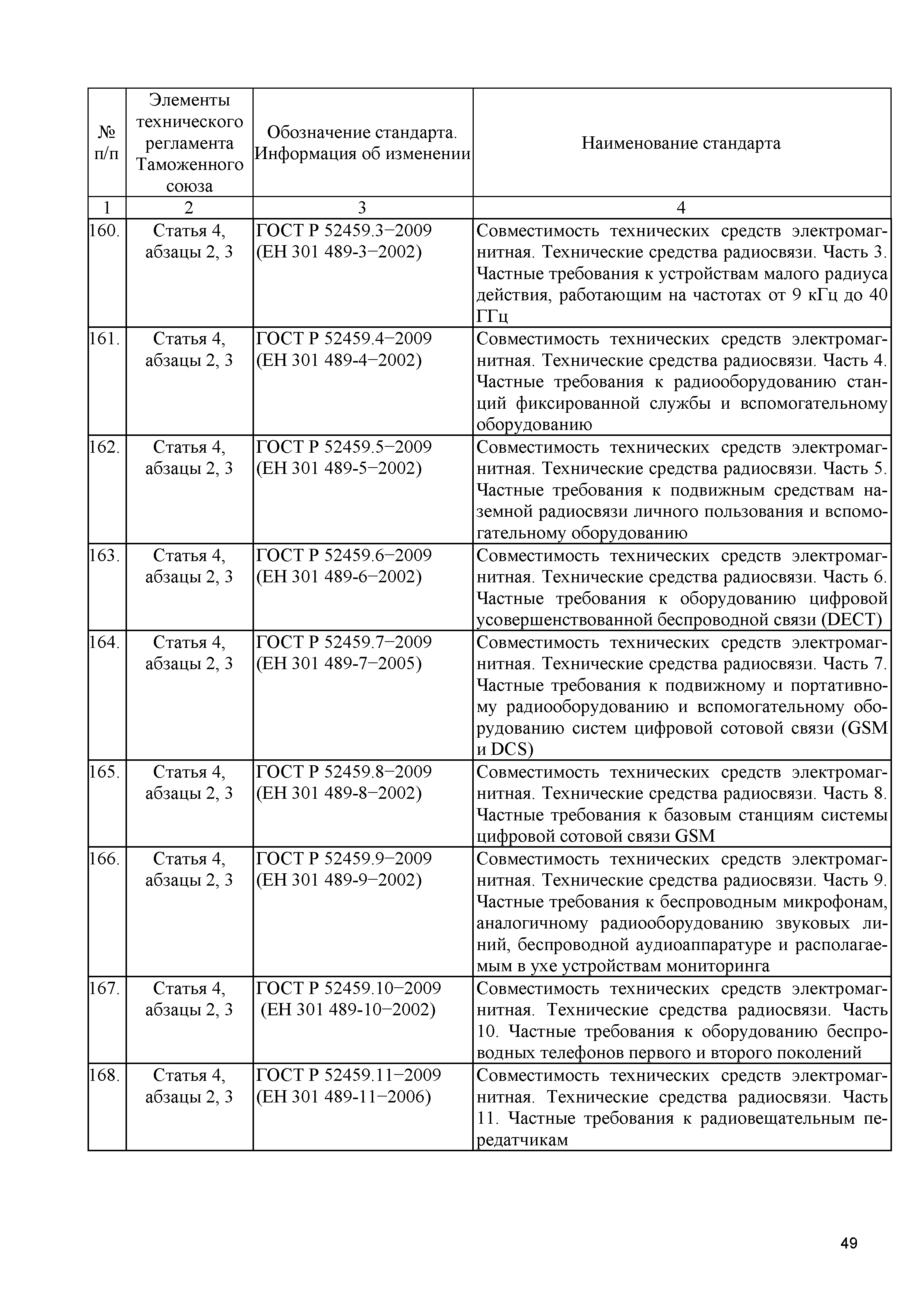 | № п/п | Элементы технического регламента Таможенного союза | Обозначение стандарта. Информация об изменении | Наименование стандарта |
|---|---|---|---|
| 1 | 2 | 3 | 4 |
| 160. | Статья 4, абзацы 2, 3 | ГОСТ Р 52459.3−2009 (ЕН 301 489-3−2002) | Совместимость технических средств электромагнитная. Технические средства радиосвязи. Часть 3. Частные требования к устройствам малого радиуса действия, работающим на частотах от 9 кГц до 40 ГГц |
| 161. | Статья 4, абзацы 2, 3 | ГОСТ Р 52459.4−2009 (ЕН 301 489-4−2002) | Совместимость технических средств электромагнитная. Технические средства радиосвязи. Часть 4. Частные требования к радиооборудованию станций фиксированной службы и вспомогательному оборудованию |
| 162. | Статья 4, абзацы 2, 3 | ГОСТ Р 52459.5−2009 (ЕН 301 489-5−2002) | Совместимость технических средств электромагнитная. Технические средства радиосвязи. Часть 5. Частные требования к подвижным средствам наземной радиосвязи личного пользования и вспомогательному оборудованию |
| 163. | Статья 4, абзацы 2, 3 | ГОСТ Р 52459.6−2009 (ЕН 301 489-6−2002) | Совместимость технических средств электромагнитная. Технические средства радиосвязи. Часть 6. Частные требования к оборудованию цифровой усовершенствованной беспроводной связи (DECT) |
| 164. | Статья 4, абзацы 2, 3 | ГОСТ Р 52459.7−2009 (ЕН 301 489-7−2005) | Совместимость технических средств электромагнитная. Технические средства радиосвязи. Часть 7. Частные требования к подвижному и портативному радиооборудованию и вспомогательному оборудованию систем цифровой сотовой связи (GSM и DCS) |
| 165. | Статья 4, абзацы 2, 3 | ГОСТ Р 52459.8−2009 (ЕН 301 489-8−2002) | Совместимость технических средств электромагнитная. Технические средства радиосвязи. Часть 8. Частные требования к базовым станциям системы цифровой сотовой связи GSM |
| 166. | Статья 4, абзацы 2, 3 | ГОСТ Р 52459.9−2009 (ЕН 301 489-9−2002) | Совместимость технических средств электромагнитная. Технические средства радиосвязи. Часть 9. Частные требования к беспроводным микрофонам, аналогичному радиооборудованию звуковых линий, беспроводной аудиоаппаратуре и располагаемым в ухе устройствам мониторинга |
| 167. | Статья 4, абзацы 2, 3 | ГОСТ Р 52459.10−2009 (ЕН 301 489-10−2002) | Совместимость технических средств электромагнитная. Технические средства радиосвязи. Часть 10. Частные требования к оборудованию беспроводных телефонов первого и второго поколений |
| 168. | Статья 4, абзацы 2, 3 | ГОСТ Р 52459.11−2009 (ЕН 301 489-11−2006) | Совместимость технических средств электромагнитная. Технические средства радиосвязи. Часть 11. Частные требования к радиовещательным передатчикам |

49